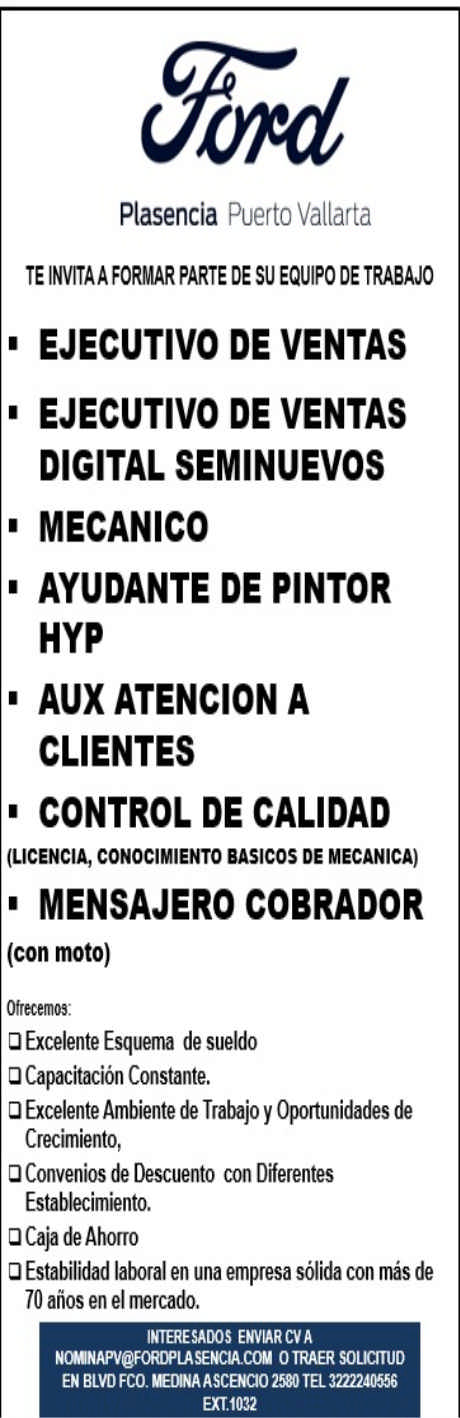 Ford

Plasencia Puerto Vallarta

TE INVITA A FORMAR PARTE DE SU EQUIPO DE TRABAJO

• EJECUTIVO DE VENTAS
• EJECUTIVO DE VENTAS DIGITAL SEMINUEVOS
• MECANICO
• AYUDANTE DE PINTOR HYP
• AUX ATENCION A CLIENTES
• CONTROL DE CALIDAD
(LICENCIA, CONOCIMIENTO BASICOS DE MECANICA)
• MENSAJERO COBRADOR
(con moto)

Ofrecemos:
☐ Excelente Esquema de sueldo
☐ Capacitación Constante.
☐ Excelente Ambiente de Trabajo y Oportunidades de Crecimiento,
☐ Convenios de Descuento con Diferentes Establecimiento.
☐ Caja de Ahorro
☐ Estabilidad laboral en una empresa sólida con más de 70 años en el mercado.

INTERESADOS ENVIAR CV A NOMINAPV@FORDPLASENCIA.COM O TRAER SOLICITUD EN BLVD FCO. MEDINA ASCENCIO 2580 TEL 3222240556 EXT.1032